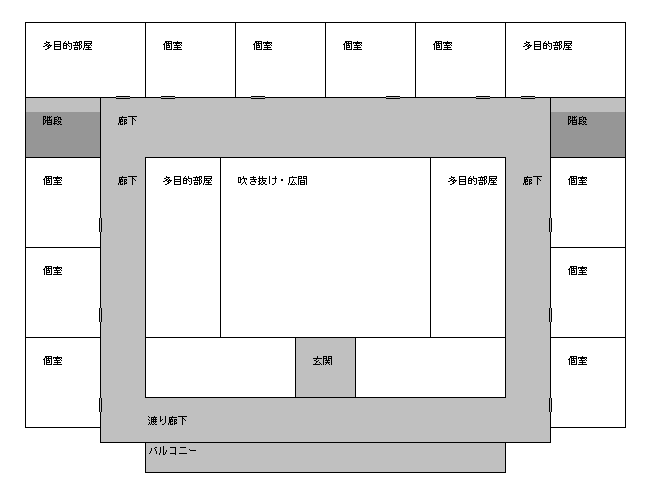 多目的部屋
個室
個室
個室
個室
多目的部屋

階段
廊下
階段

個室
廊下
多目的部屋
吹き抜け・広間
多目的部屋
廊下
個室

個室
個室

個室
玄関
個室

渡り廊下

バルコニー